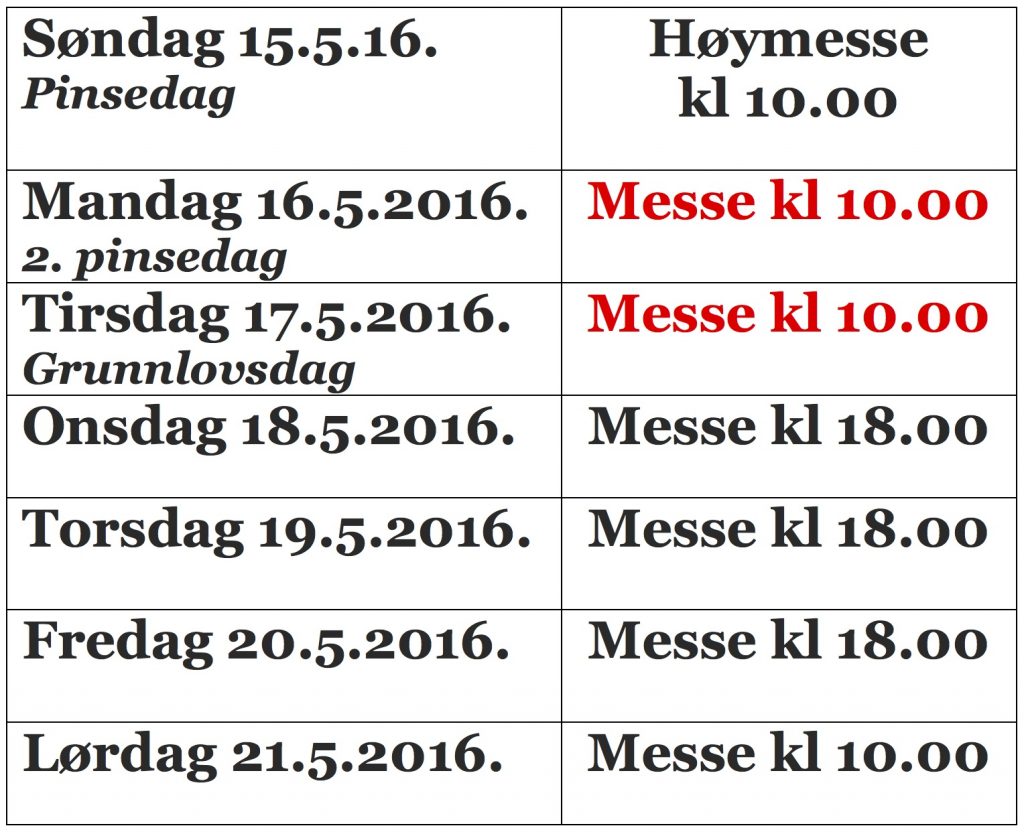 | Søndag 15.5.16. Pinsedag | Høymesse kl 10.00 |
|---|---|
| Mandag 16.5.2016. 2. pinsedag | Messe kl 10.00 |
| Tirsdag 17.5.2016. Grunnlovsdag | Messe kl 10.00 |
| Onsdag 18.5.2016. | Messe kl 18.00 |
| Torsdag 19.5.2016. | Messe kl 18.00 |
| Fredag 20.5.2016. | Messe kl 18.00 |
| Lørdag 21.5.2016. | Messe kl 10.00 |